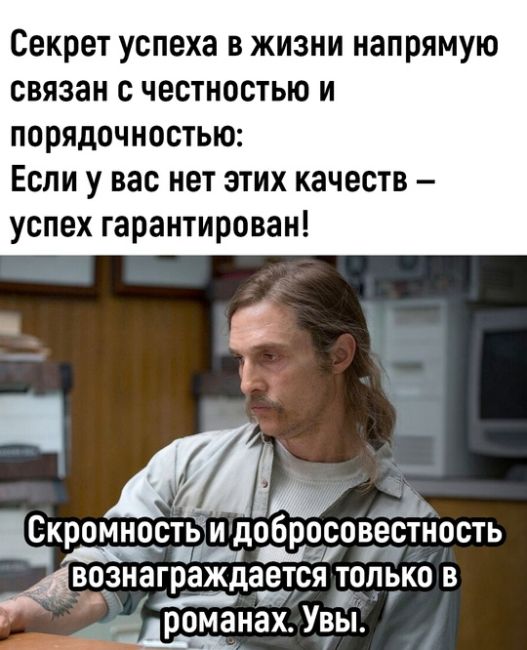 Секрет успеха в жизни напрямую связан с честностью и порядочностью:
Если у вас нет этих качеств – успех гарантирован!

Скромность и добросовестность вознаграждается только в романах. Увы.